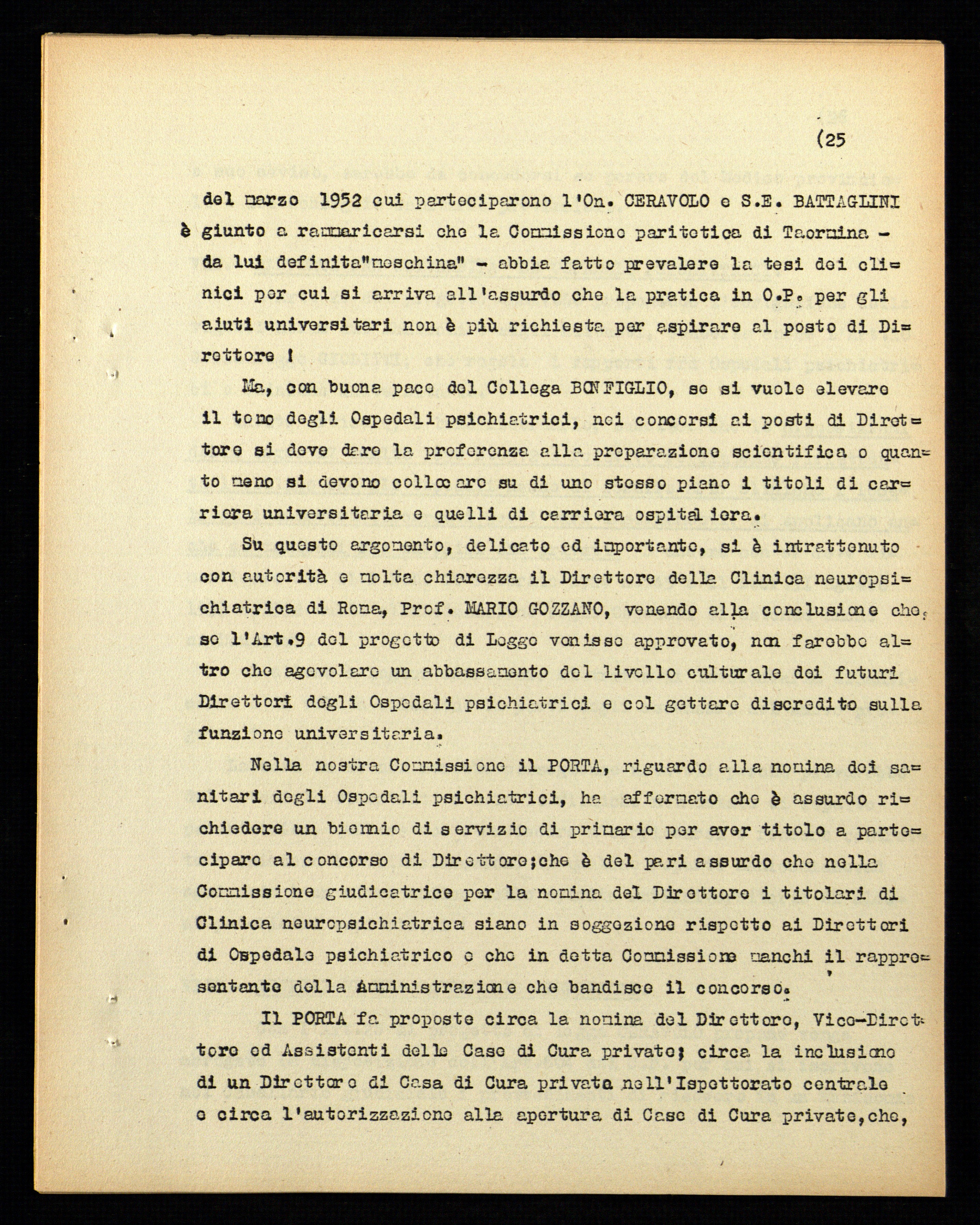 (25

del marzo 1952 cui parteciparono l'On. CERAVOLO e S.E. BATTAGLINI è giunto a rammaricarsi che la Commissione paritetica di Taormina - da lui definita"meschina" - abbia fatto prevalere la tesi dei clinici per cui si arriva all'assurdo che la pratica in O.P. per gli aiuti universitari non è più richiesta per aspirare al posto di Direttore !

Ma, con buona pace del Collega BONFIGLIO, se si vuole elevare il tono degli Ospedali psichiatrici, nei concorsi ai posti di Direttore si deve dare la preferenza alla preparazione scientifica o quanto meno si devono collocare su di uno stesso piano i titoli di carriera universitaria e quelli di carriera ospitaliera.

Su questo argomento, delicato ed importante, si è intrattenuto con autorità e molta chiarezza il Direttore della Clinica neuropsichiatrica di Roma, Prof. MARIO GOZZANO, venendo alla conclusione che, se l'Art.9 del progetto di Legge venisse approvato, non farebbe altro che agevolare un abbassamento del livello culturale dei futuri Direttori degli Ospedali psichiatrici e col gettare discredito sulla funzione universitaria.

Nella nostra Commissione il PORTA, riguardo alla nomina dei sanitari degli Ospedali psichiatrici, ha affermato che è assurdo richiedere un biennio di servizio di primario per aver titolo a partecipare al concorso di Direttore;che è del pari assurdo che nella Commissione giudicatrice per la nomina del Direttore i titolari di Clinica neuropsichiatrica siano in soggezione rispetto ai Direttori di Ospedale psichiatrico e che in detta Commissione manchi il rappresentante della Amministrazione che bandisce il concorso.

Il PORTA fa proposte circa la nomina del Direttore, Vice-Direttore ed Assistenti delle Case di Cura private; circa la inclusione di un Direttore di Casa di Cura privata nell'Ispettorato centrale e circa l'autorizzazione alla apertura di Case di Cura private,che,